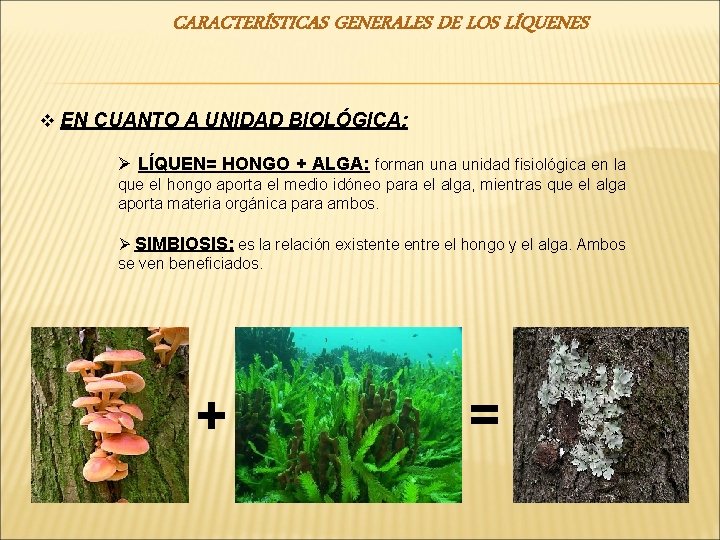 CARACTERÍSTICAS GENERALES DE LOS LÍQUENES

❖ EN CUANTO A UNIDAD BIOLÓGICA:

➢ LÍQUEN= HONGO + ALGA: forman una unidad fisiológica en la que el hongo aporta el medio idóneo para el alga, mientras que el alga aporta materia orgánica para ambos.

➢ SIMBIOSIS: es la relación existente entre el hongo y el alga. Ambos se ven beneficiados.

+

=